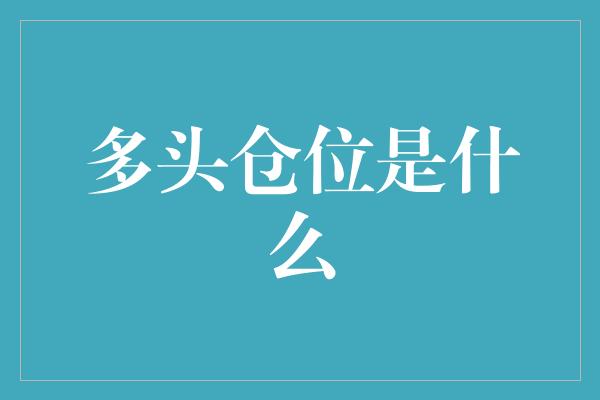 多头仓位是什么